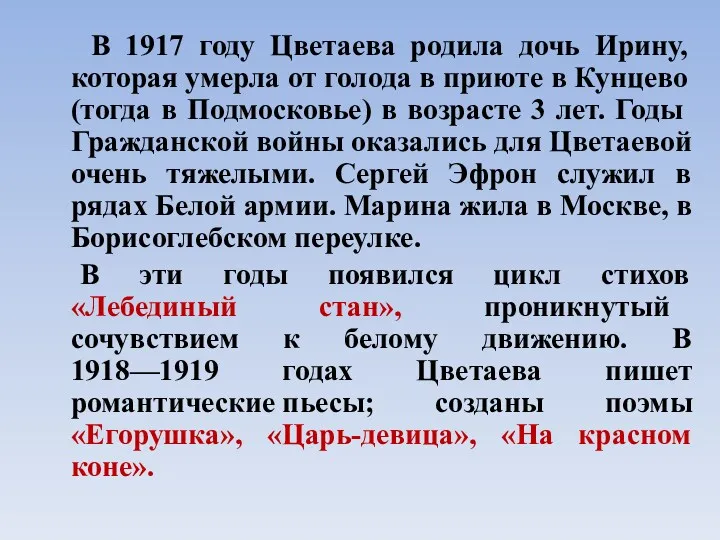 В 1917 году Цветаева родила дочь Ирину, которая умерла от голода в приюте в Кунцево (тогда в Подмосковье) в возрасте 3 лет. Годы Гражданской войны оказались для Цветаевой очень тяжелыми. Сергей Эфрон служил в рядах Белой армии. Марина жила в Москве, в Борисоглебском переулке.

В эти годы появился цикл стихов «Лебединый стан», проникнутый сочувствием к белому движению. В 1918—1919 годах Цветаева пишет романтические пьесы; созданы поэмы «Егорушка», «Царь-девица», «На красном коне».